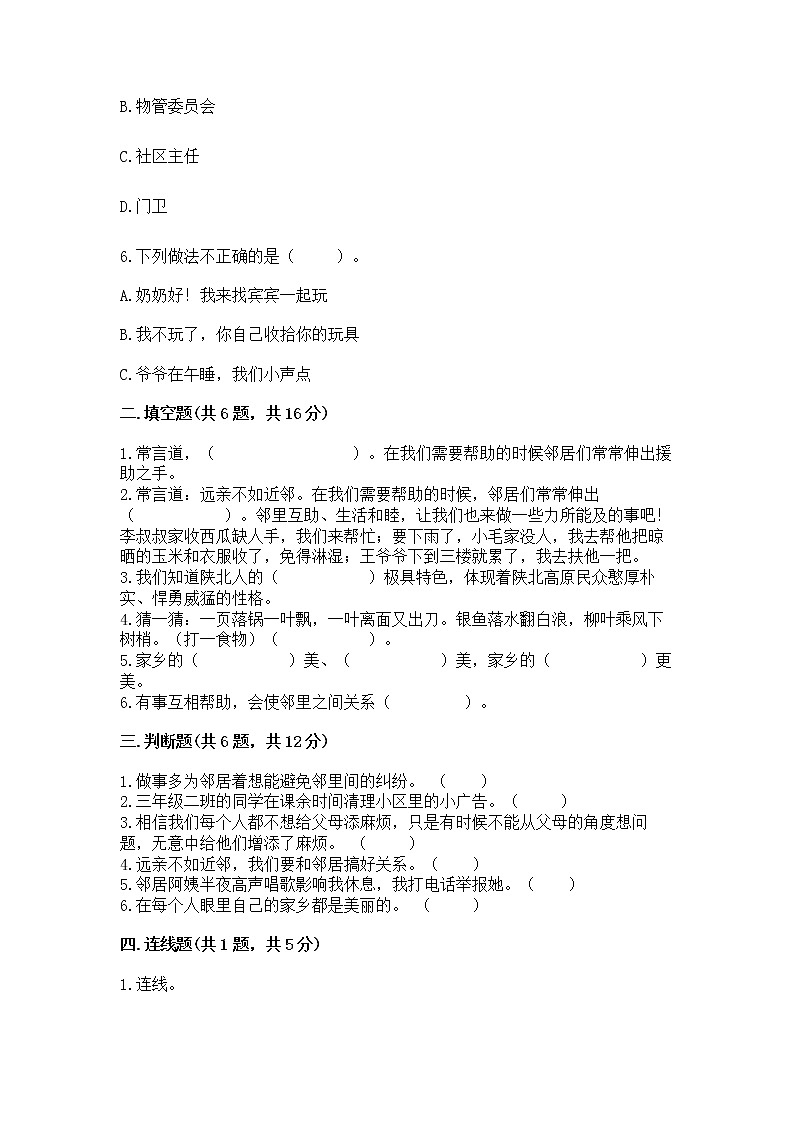 B.物管委员会

C.社区主任

D.门卫

6.下列做法不正确的是（　　）。

A.奶奶好！我来找宾宾一起玩

B.我不玩了，你自己收拾你的玩具

C.爷爷在午睡，我们小声点

二.填空题(共6题，共16分)

1.常言道，（　　　　　　　　）。在我们需要帮助的时候邻居们常常伸出援助之手。
2.常言道：远亲不如近邻。在我们需要帮助的时候，邻居们常常伸出（　　　　　）。邻里互助、生活和睦，让我们也来做一些力所能及的事吧！李叔叔家收西瓜缺人手，我们来帮忙；要下雨了，小毛家没人，我去帮他把晾晒的玉米和衣服收了，免得淋湿；王爷爷下到三楼就累了，我去扶他一把。
3.我们知道陕北人的（　　　　　）极具特色，体现着陕北高原民众憨厚朴实、悍勇威猛的性格。
4.猜一猜：一页落锅一叶飘，一叶离面又出刀。银鱼落水翻白浪，柳叶乘风下树梢。（打一食物）（　　　　　）。
5.家乡的（　　　　　）美、（　　　　　）美，家乡的（　　　　　）更美。
6.有事互相帮助，会使邻里之间关系（　　　　）。

三.判断题(共6题，共12分)

1.做事多为邻居着想能避免邻里间的纠纷。（　　）
2.三年级二班的同学在课余时间清理小区里的小广告。（　　）
3.相信我们每个人都不想给父母添麻烦，只是有时候不能从父母的角度想问题，无意中给他们增添了麻烦。（　　）
4.远亲不如近邻，我们要和邻居搞好关系。（　　）
5.邻居阿姨半夜高声唱歌影响我休息，我打电话举报她。（　　）
6.在每个人眼里自己的家乡都是美丽的。（　　）

四.连线题(共1题，共5分)

1.连线。